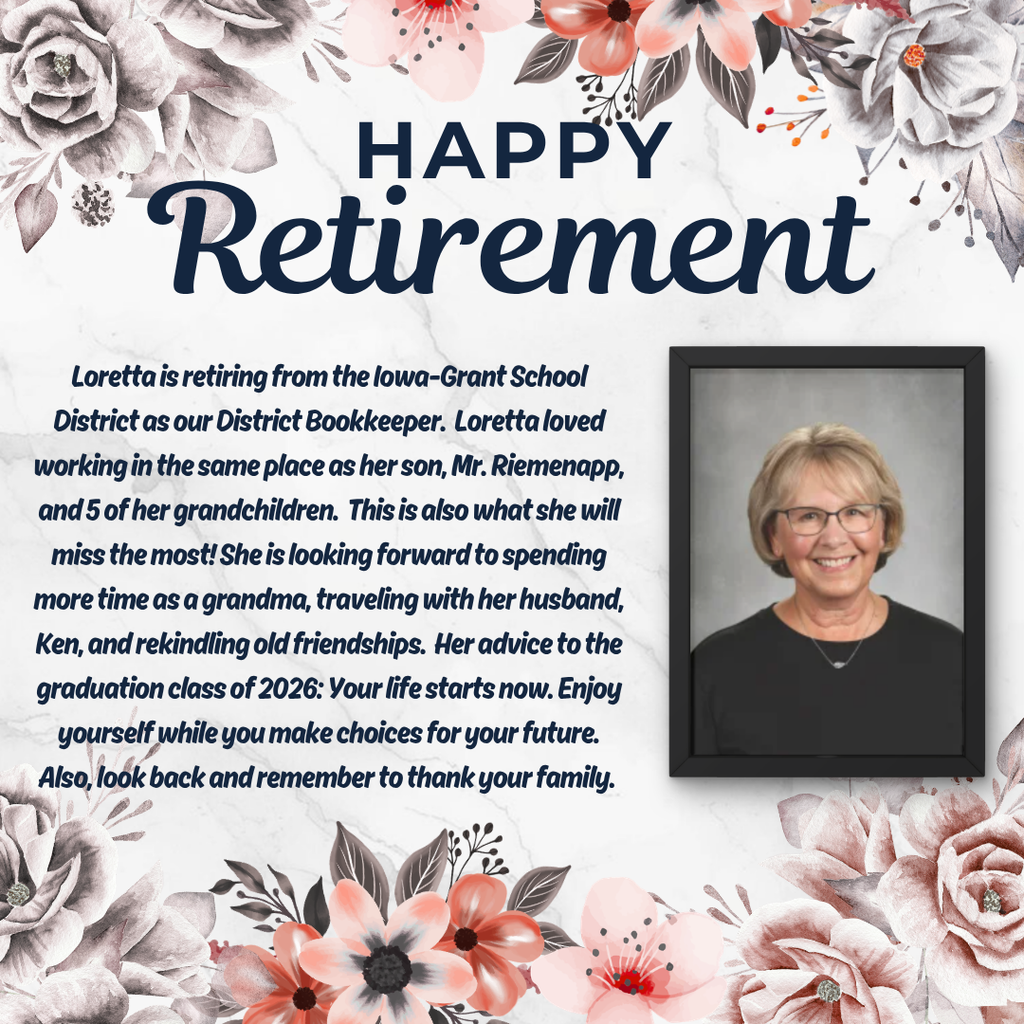 HAPPY
Retirement

Loretta is retiring from the Iowa-Grant School District as our District Bookkeeper. Loretta loved working in the same place as her son, Mr. Riemenapp, and 5 of her grandchildren. This is also what she will miss the most! She is looking forward to spending more time as a grandma, traveling with her husband, Ken, and rekindling old friendships. Her advice to the graduation class of 2026: Your life starts now. Enjoy yourself while you make choices for your future. Also, look back and remember to thank your family.